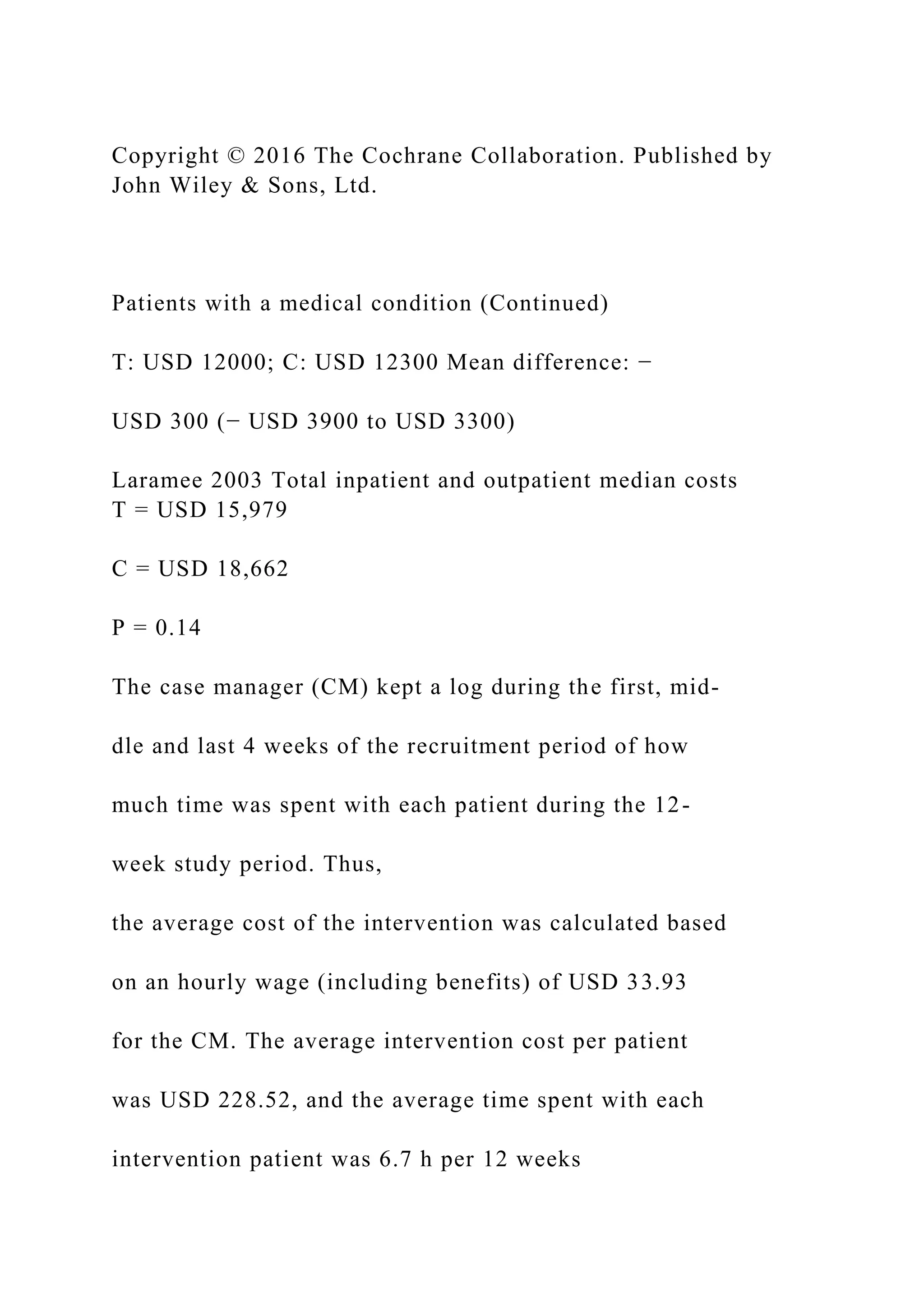 Copyright © 2016 The Cochrane Collaboration. Published by John Wiley & Sons, Ltd.

Patients with a medical condition (Continued)

T: USD 12000; C: USD 12300 Mean difference: −

USD 300 (− USD 3900 to USD 3300)

Laramee 2003 Total inpatient and outpatient median costs T = USD 15,979

C = USD 18,662

P = 0.14

The case manager (CM) kept a log during the first, middle and last 4 weeks of the recruitment period of how much time was spent with each patient during the 12-week study period. Thus,

the average cost of the intervention was calculated based on an hourly wage (including benefits) of USD 33.93 for the CM. The average intervention cost per patient was USD 228.52, and the average time spent with each intervention patient was 6.7 h per 12 weeks